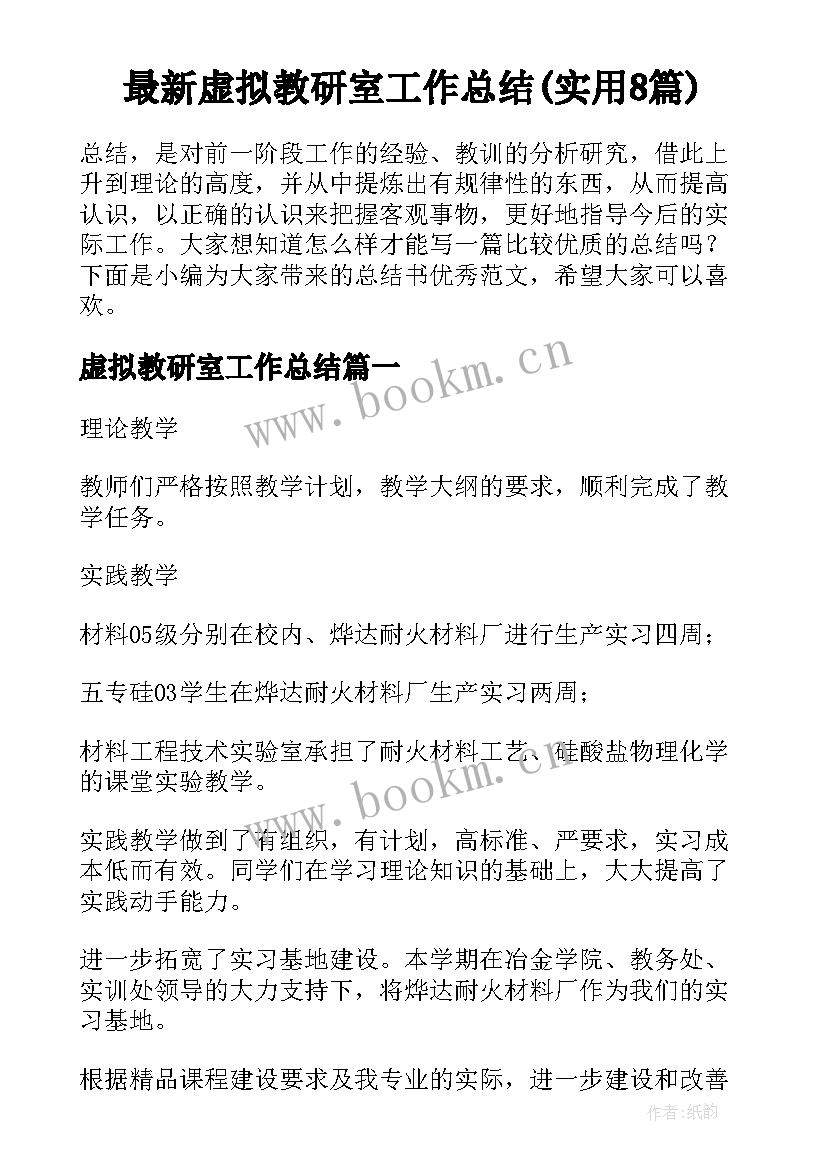 最新虚拟教研室工作总结(实用8篇)

总结，是对前一阶段工作的经验、教训的分析研究，借此上升到理论的高度，并从中提炼出有规律性的东西，从而提高认识，以正确的认识来把握客观事物，更好地指导今后的实际工作。大家想知道怎么样才能写一篇比较优质的总结吗？下面是小编为大家带来的总结书优秀范文，希望大家可以喜欢。

虚拟教研室工作总结篇一

www.bookm.cn

理论教学

教师们严格按照教学计划，教学大纲的要求，顺利完成了教学任务。

实践教学

材料05级分别在校内、烨达耐火材料厂进行生产实习四周；

五专硅03学生在烨达耐火材料厂生产实习两周；

材料工程技术实验室承担了耐火材料工艺、硅酸盐物理化学的课堂实验教学。

www.bookm.cn

实践教学做到了有组织，有计划，高标准、严要求，实习成本低而有效。同学们在学习理论知识的基础上，大大提高了实践动手能力。

进一步拓宽了实习基地建设。本学期在冶金学院、教务处、实训处领导的大力支持下，将烨达耐火材料厂作为我们的实习基地。

根据精品课程建设要求及我专业的实际，进一步建设和改善

作者:纸韵